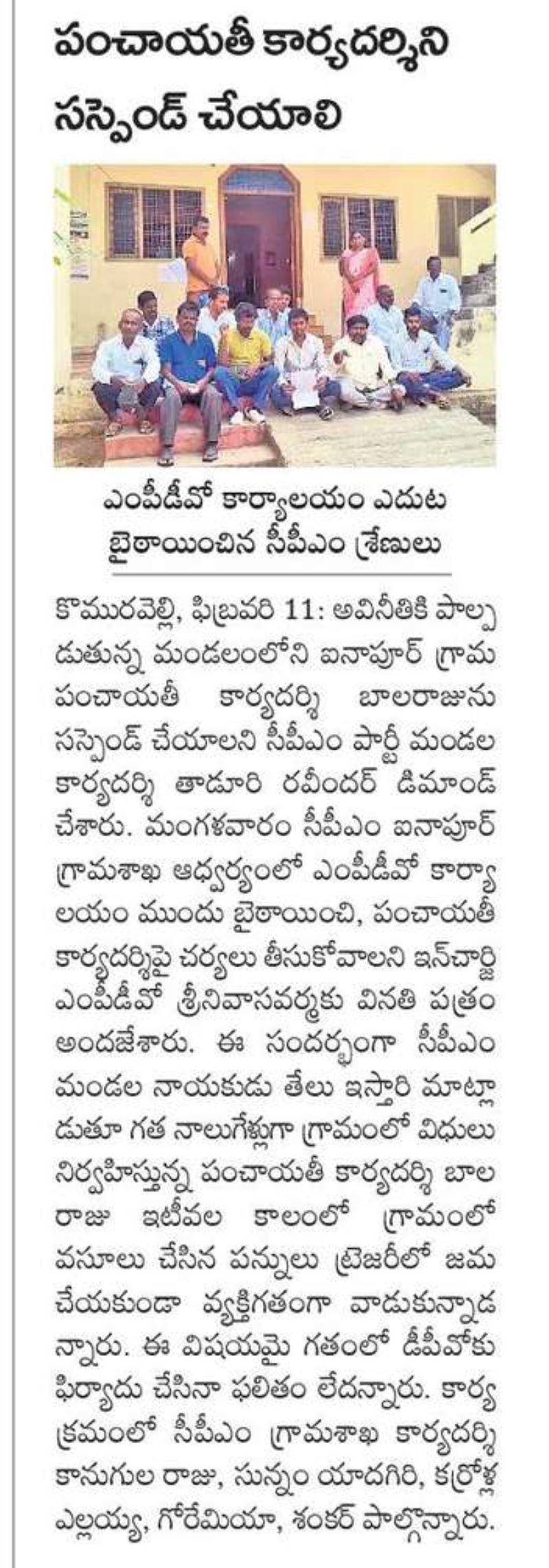 పంచాయతీ కార్యదర్శిని సస్పెండ్ చేయాలి

ఎంపీడీవో కార్యాలయం ఎదుట బైఠాయించిన సీపీఎం శ్రేణులు

కొమురవెల్లి, ఫిబ్రవరి 11: అవినీతికి పాల్పడుతున్న మండలంలోని ఐనాపూర్ గ్రామ పంచాయతీ కార్యదర్శి బాలరాజును సస్పెండ్ చేయాలని సీపీఎం పార్టీ మండల కార్యదర్శి తాడూరి రవీందర్ డిమాండ్ చేశారు. మంగళవారం సీపీఎం ఐనాపూర్ గ్రామశాఖ ఆధ్వర్యంలో ఎంపీడీవో కార్యాలయం ముందు బైఠాయించి, పంచాయతీ కార్యదర్శిపై చర్యలు తీసుకోవాలని ఇన్‌చార్జి ఎంపీడీవో శ్రీనివాసవర్మకు వినతి పత్రం అందజేశారు. ఈ సందర్భంగా సీపీఎం మండల నాయకుడు తేలు ఇస్తారి మాట్లాడుతూ గత నాలుగేళ్లుగా గ్రామంలో విధులు నిర్వహిస్తున్న పంచాయతీ కార్యదర్శి బాలరాజు ఇటీవల కాలంలో గ్రామంలో వసూలు చేసిన పన్నులు ట్రెజరీలో జమ చేయకుండా వ్యక్తిగతంగా వాడుకున్నాడన్నారు. ఈ విషయమై గతంలో డీపీవోకు ఫిర్యాదు చేసినా ఫలితం లేదన్నారు. కార్యక్రమంలో సీపీఎం గ్రామశాఖ కార్యదర్శి కానుగుల రాజు, సున్నం యాదగిరి, కర్రోళ్ల ఎల్లయ్య, గోరేమియా, శంకర్ పాల్గొన్నారు.